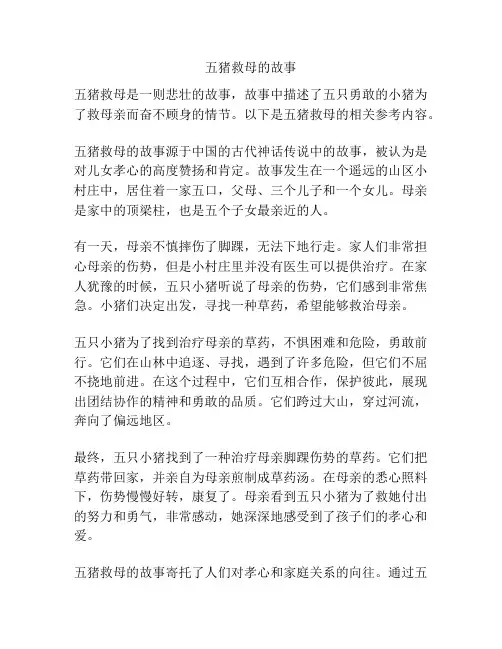 五猪救母的故事

五猪救母是一则悲壮的故事，故事中描述了五只勇敢的小猪为了救母亲而奋不顾身的情节。以下是五猪救母的相关参考内容。

五猪救母的故事源于中国的古代神话传说中的故事，被认为是对儿女孝心的高度赞扬和肯定。故事发生在一个遥远的山区小村庄中，居住着一家五口，父母、三个儿子和一个女儿。母亲是家中的顶梁柱，也是五个子女最亲近的人。

有一天，母亲不慎摔伤了脚踝，无法下地行走。家人们非常担心母亲的伤势，但是小村庄里并没有医生可以提供治疗。在家人犹豫的时候，五只小猪听说了母亲的伤势，它们感到非常焦急。小猪们决定出发，寻找一种草药，希望能够救治母亲。

五只小猪为了找到治疗母亲的草药，不惧困难和危险，勇敢前行。它们在山林中追逐、寻找，遇到了许多危险，但它们不屈不挠地前进。在这个过程中，它们互相合作，保护彼此，展现出团结协作的精神和勇敢的品质。它们跨过大山，穿过河流，奔向了偏远地区。

最终，五只小猪找到了一种治疗母亲脚踝伤势的草药。它们把草药带回家，并亲自为母亲煎制成草药汤。在母亲的悉心照料下，伤势慢慢好转，康复了。母亲看到五只小猪为了救她付出的努力和勇气，非常感动，她深深地感受到了孩子们的孝心和爱。

五猪救母的故事寄托了人们对孝心和家庭关系的向往。通过五